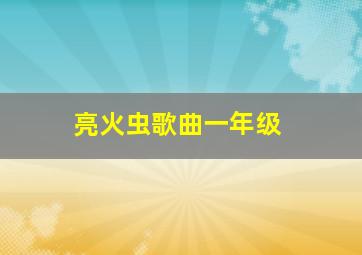 亮火虫歌曲一年级